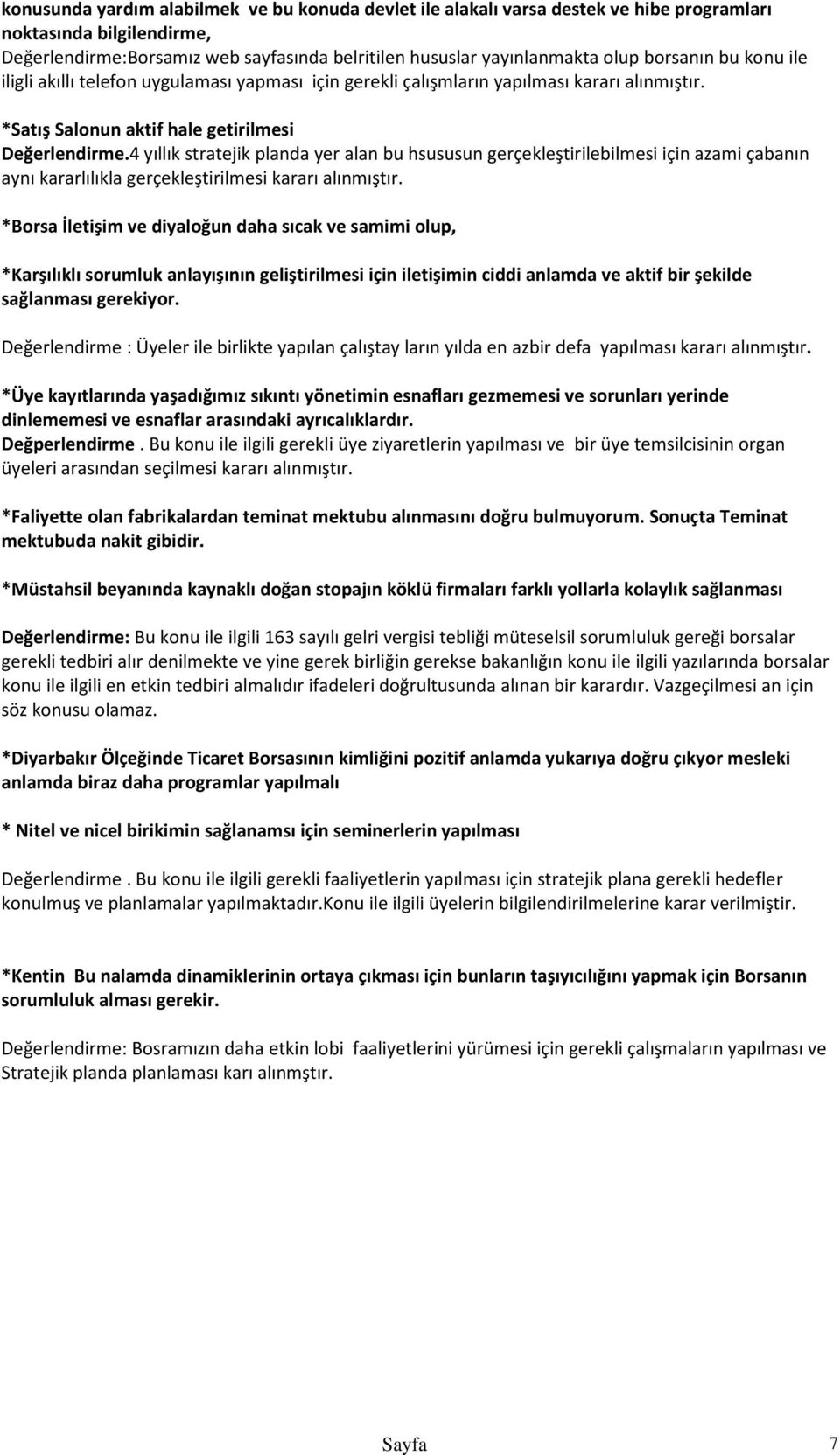 konusunda yardım alabilmek ve bu konuda devlet ile alakalı varsa destek ve hibe programları noktasında bilgilendirme,
Değerlendirme:Borsamız web sayfasında belritilen hususlar yayınlanmakta olup borsanın bu konu ile iligli akıllı telefon uygulaması yapması için gerekli çalışmların yapılması kararı alınmıştır.

*Satış Salonun aktif hale getirilmesi
Değerlendirme.4 yıllık stratejik planda yer alan bu hsususun gerçekleştirilebilmesi için azami çabanın aynı kararlılıkla gerçekleştirilmesi kararı alınmıştır.

*Borsa İletişim ve diyaloğun daha sıcak ve samimi olup,

*Karşılıklı sorumluk anlayışının geliştirilmesi için iletişimin ciddi anlamda ve aktif bir şekilde sağlanması gerekiyor.

Değerlendirme : Üyeler ile birlikte yapılan çalıştay ların yılda en azbir defa yapılması kararı alınmıştır.

*Üye kayıtlarında yaşadığımız sıkıntı yönetimin esnafları gezmemesi ve sorunları yerinde dinlememesi ve esnaflar arasındaki ayrıcalıklardır.
Değperlendirme . Bu konu ile ilgili gerekli üye ziyaretlerin yapılması ve bir üye temsilcisinin organ üyeleri arasından seçilmesi kararı alınmıştır.

*Faliyette olan fabrikalardan teminat mektubu alınmasını doğru bulmuyorum. Sonuçta Teminat mektubuda nakit gibidir.

*Müstahsil beyanında kaynaklı doğan stopajın köklü firmaları farklı yollarla kolaylık sağlanması

Değerlendirme: Bu konu ile ilgili 163 sayılı gelri vergisi tebliği müteselsil sorumluluk gereği borsalar gerekli tedbiri alır denilmekte ve yine gerek birliğin gerekse bakanlığın konu ile ilgili yazılarında borsalar konu ile ilgili en etkin tedbiri almalıdır ifadeleri doğrultusunda alınan bir karardır. Vazgeçilmesi an için söz konusu olamaz.

*Diyarbakır Ölçeğinde Ticaret Borsasının kimliğini pozitif anlamda yukarıya doğru çıkyor mesleki anlamda biraz daha programlar yapılmalı

* Nitel ve nicel birikimin sağlanamsı için seminerlerin yapılması

Değerlendirme . Bu konu ile ilgili gerekli faaliyetlerin yapılması için stratejik plana gerekli hedefler konulmuş ve planlamalar yapılmaktadır.Konu ile ilgili üyelerin bilgilendirilmelerine karar verilmiştir.

*Kentin Bu nalamda dinamiklerinin ortaya çıkması için bunların taşıyıcılığını yapmak için Borsanın sorumluluk alması gerekir.

Değerlendirme: Bosramızın daha etkin lobi faaliyetlerini yürümesi için gerekli çalışmaların yapılması ve Stratejik planda planlaması karı alınmştır.

Sayfa 7